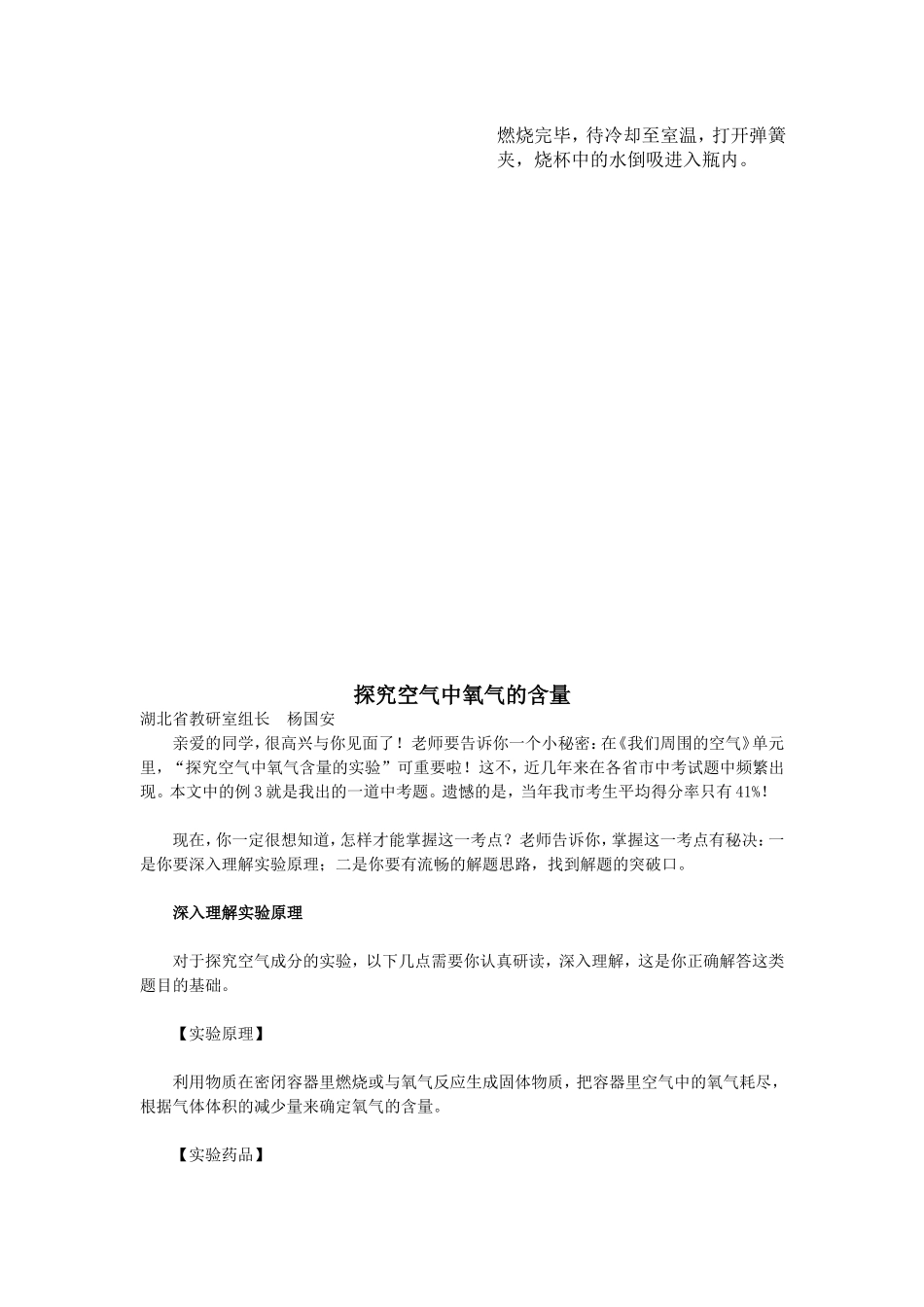 燃烧完毕，待冷却至室温，打开弹簧夹，烧杯中的水倒吸进入瓶内。

探究空气中氧气的含量

湖北省教研室组长　杨国安

亲爱的同学，很高兴与你见面了！老师要告诉你一个小秘密：在《我们周围的空气》单元里，“探究空气中氧气含量的实验”可重要啦！这不，近几年来在各省市中考试题中频繁出现。本文中的例3就是我出的一道中考题。遗憾的是，当年我市考生平均得分率只有41%！

现在，你一定很想知道，怎样才能掌握这一考点？老师告诉你，掌握这一考点有秘诀：一是你要深入理解实验原理；二是你要有流畅的解题思路，找到解题的突破口。

深入理解实验原理

对于探究空气成分的实验，以下几点需要你认真研读，深入理解，这是你正确解答这类题目的基础。

【实验原理】

利用物质在密闭容器里燃烧或与氧气反应生成固体物质，把容器里空气中的氧气耗尽，根据气体体积的减少量来确定氧气的含量。

【实验药品】